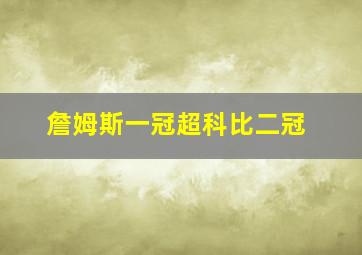 詹姆斯一冠超科比二冠